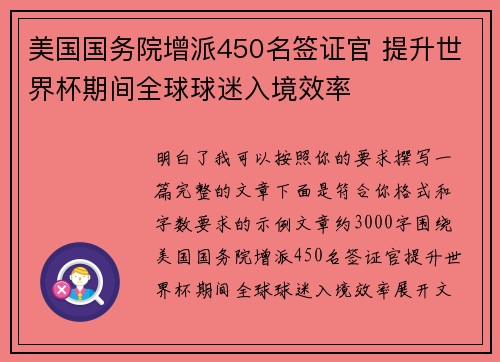 美国国务院增派450名签证官 提升世界杯期间全球球迷入境效率

明白了我可以按照你的要求撰写一篇完整的文章下面是符合你格式和字数要求的示例文章约3000字围绕美国国务院增派450名签证官提升世界杯期间全球球迷入境效率展开文